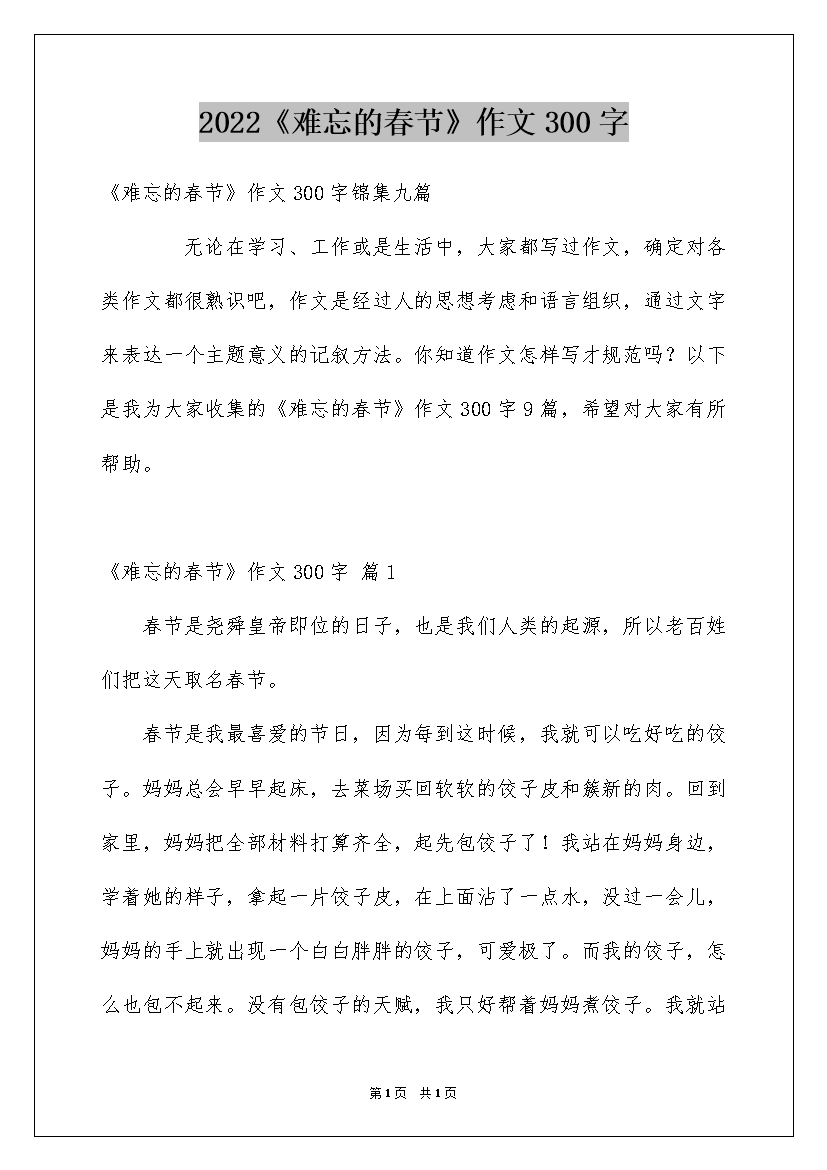 2022《难忘的春节》作文300字

《难忘的春节》作文300字锦集九篇

无论在学习、工作或是生活中，大家都写过作文，确定对各类作文都很熟识吧，作文是经过人的思想考虑和语言组织，通过文字来表达一个主题意义的记叙方法。你知道作文怎样写才规范吗？以下是我为大家收集的《难忘的春节》作文300字9篇，希望对大家有所帮助。

《难忘的春节》作文300字 篇1

春节是尧舜皇帝即位的日子，也是我们人类的起源，所以老百姓们把这天取名春节。

春节是我最喜爱的节日，因为每到这时候，我就可以吃好吃的饺子。妈妈总会早早起床，去菜场买回软软的饺子皮和簇新的肉。回到家里，妈妈把全部材料打算齐全，起先包饺子了！我站在妈妈身边，学着她的样子，拿起一片饺子皮，在上面沾了一点水，没过一会儿，妈妈的手上就出现一个白白胖胖的饺子，可爱极了。而我的饺子，怎么也包不起来。没有包饺子的天赋，我只好帮着妈妈煮饺子。我就站

第1页 共1页